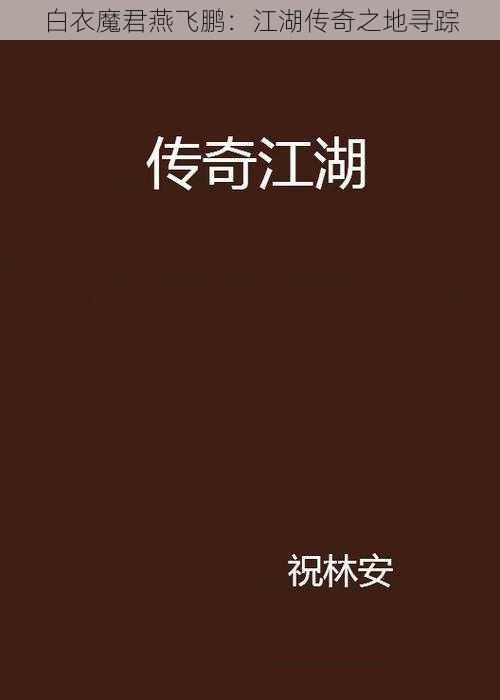 白衣魔君燕飞鹏：江湖传奇之地寻踪

传奇江湖

祝林安